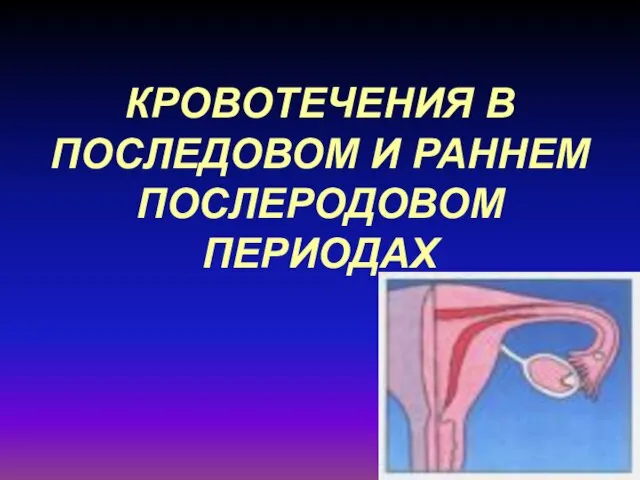 КРОВОТЕЧЕНИЯ В ПОСЛЕДОВОМ И РАННЕМ ПОСЛЕРОДОВОМ ПЕРИОДАХ